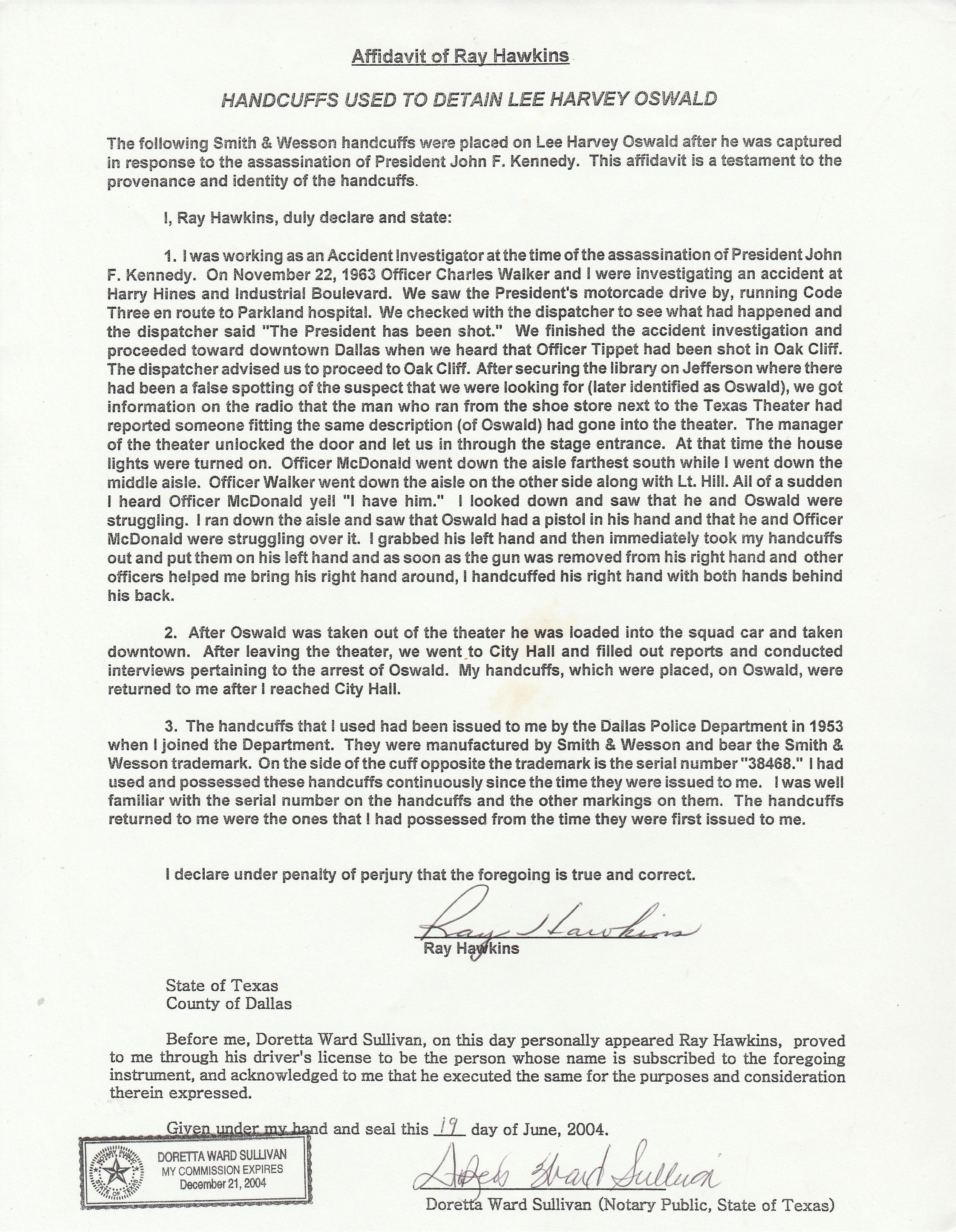 Affidavit of Ray Hawkins

HANDCUFFS USED TO DETAIN LEE HARVEY OSWALD

The following Smith & Wesson handcuffs were placed on Lee Harvey Oswald after he was captured in response to the assassination of President John F. Kennedy. This affidavit is a testament to the provenance and identity of the handcuffs.

I, Ray Hawkins, duly declare and state:

1. I was working as an Accident Investigator at the time of the assassination of President John F. Kennedy. On November 22, 1963 Officer Charles Walker and I were investigating an accident at Harry Hines and Industrial Boulevard. We saw the President's motorcade drive by, running Code Three en route to Parkland hospital. We checked with the dispatcher to see what had happened and the dispatcher said "The President has been shot." We finished the accident investigation and proceeded toward downtown Dallas when we heard that Officer Tippet had been shot in Oak Cliff. The dispatcher advised us to proceed to Oak Cliff. After securing the library on Jefferson where there had been a false spotting of the suspect that we were looking for (later identified as Oswald), we got information on the radio that the man who ran from the shoe store next to the Texas Theater had reported someone fitting the same description (of Oswald) had gone into the theater. The manager of the theater unlocked the door and let us in through the stage entrance. At that time the house lights were turned on. Officer McDonald went down the aisle farthest south while I went down the middle aisle. Officer Walker went down the aisle on the other side along with Lt. Hill. All of a sudden I heard Officer McDonald yell "I have him." I looked down and saw that he and Oswald were struggling. I ran down the aisle and saw that Oswald had a pistol in his hand and that he and Officer McDonald were struggling over it. I grabbed his left hand and then immediately took my handcuffs out and put them on his left hand and as soon as the gun was removed from his right hand and other officers helped me bring his right hand around, I handcuffed his right hand with both hands behind his back.

2. After Oswald was taken out of the theater he was loaded into the squad car and taken downtown. After leaving the theater, we went to City Hall and filled out reports and conducted interviews pertaining to the arrest of Oswald. My handcuffs, which were placed, on Oswald, were returned to me after I reached City Hall.

3. The handcuffs that I used had been issued to me by the Dallas Police Department in 1953 when I joined the Department. They were manufactured by Smith & Wesson and bear the Smith & Wesson trademark. On the side of the cuff opposite the trademark is the serial number "38468." I had used and possessed these handcuffs continuously since the time they were issued to me. I was well familiar with the serial number on the handcuffs and the other markings on them. The handcuffs returned to me were the ones that I had possessed from the time they were first issued to me.

I declare under penalty of perjury that the foregoing is true and correct.

Ray Hawkins
Ray Hawkins

State of Texas
County of Dallas

Before me, Doretta Ward Sullivan, on this day personally appeared Ray Hawkins, proved to me through his driver's license to be the person whose name is subscribed to the foregoing instrument, and acknowledged to me that he executed the same for the purposes and consideration therein expressed.

Given under my hand and seal this 19 day of June, 2004.

NOTARY PUBLIC STATE OF TEXAS
DORETTA WARD SULLIVAN
MY COMMISSION EXPIRES
December 21, 2004

Doretta Ward Sullivan
Doretta Ward Sullivan (Notary Public, State of Texas)